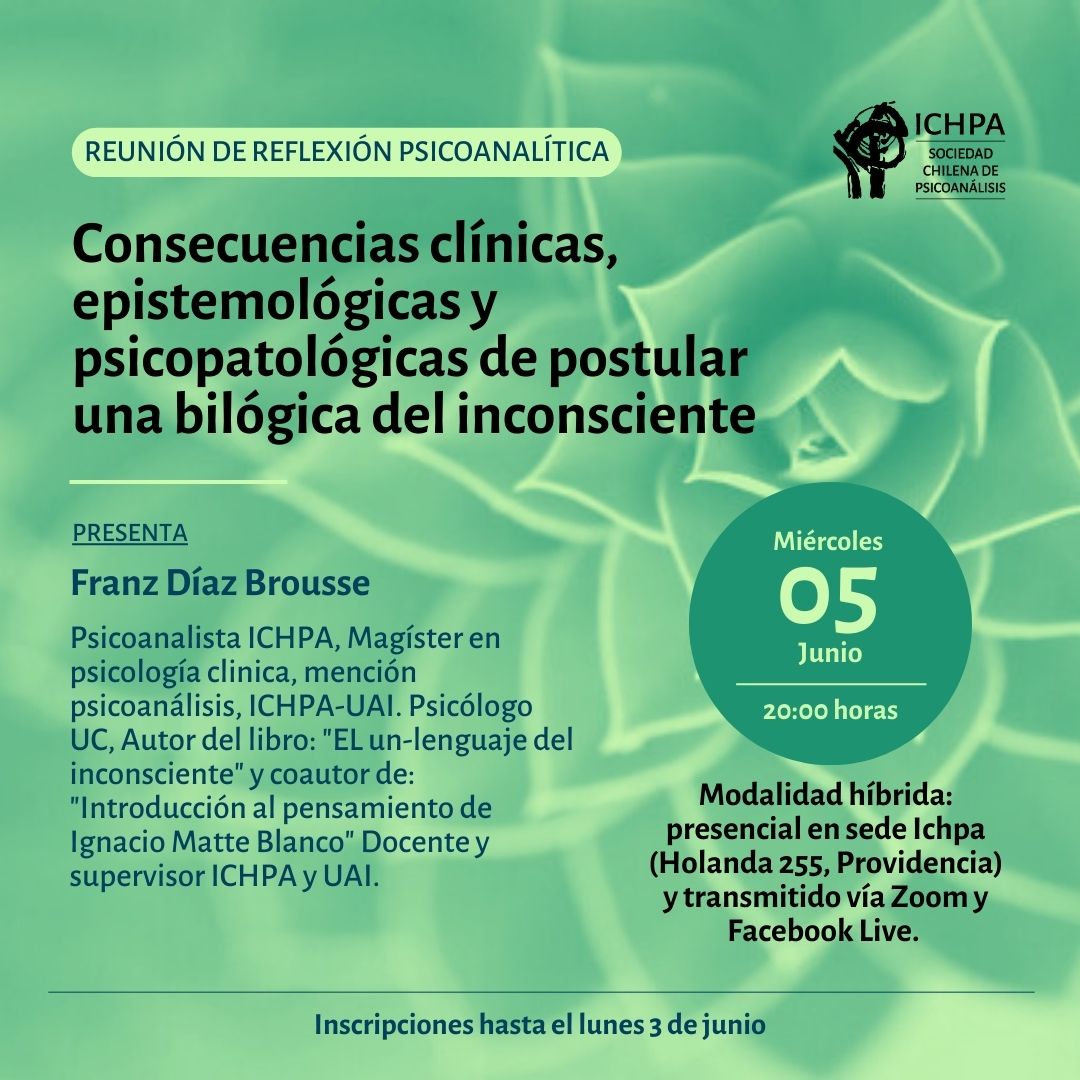 REUNIÓN DE REFLEXIÓN PSICOANALÍTICA

ICHPA
SOCIEDAD
CHILENA DE
PSICOANÁLISIS

Consecuencias clínicas, epistemológicas y psicopatológicas de postular una bilógica del inconsciente

PRESENTA

Franz Díaz Brousse

Psicoanalista ICHPA, Magíster en psicología clinica, mención psicoanálisis, ICHPA-UAI. Psicólogo UC, Autor del libro: "EL un-lenguaje del inconsciente" y coautor de: "Introducción al pensamiento de Ignacio Matte Blanco" Docente y supervisor ICHPA y UAI.

Miércoles
05
Junio
20:00 horas

Modalidad híbrida:
presencial en sede Ichpa
(Holanda 255, Providencia)
y transmitido vía Zoom y
Facebook Live.

Inscripciones hasta el lunes 3 de junio